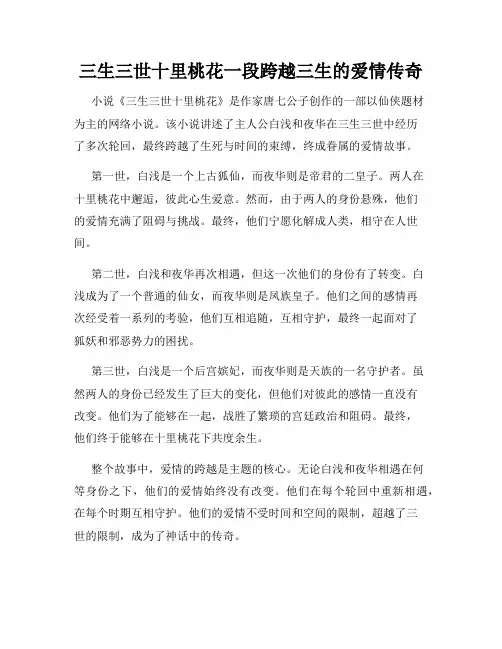 三生三世十里桃花一段跨越三生的爱情传奇

小说《三生三世十里桃花》是作家唐七公子创作的一部以仙侠题材为主的网络小说。该小说讲述了主人公白浅和夜华在三生三世中经历了多次轮回，最终跨越了生死与时间的束缚，终成眷属的爱情故事。

第一世，白浅是一个上古狐仙，而夜华则是帝君的二皇子。两人在十里桃花中邂逅，彼此心生爱意。然而，由于两人的身份悬殊，他们的爱情充满了阻碍与挑战。最终，他们宁愿化解成人类，相守在人世间。

第二世，白浅和夜华再次相遇，但这一次他们的身份有了转变。白浅成为了一个普通的仙女，而夜华则是凤族皇子。他们之间的感情再次经受着一系列的考验，他们互相追随，互相守护，最终一起面对了狐妖和邪恶势力的困扰。

第三世，白浅是一个后宫嫔妃，而夜华则是天族的一名守护者。虽然两人的身份已经发生了巨大的变化，但他们对彼此的感情一直没有改变。他们为了能够在一起，战胜了繁琐的宫廷政治和阻碍。最终，他们终于能够在十里桃花下共度余生。

整个故事中，爱情的跨越是主题的核心。无论白浅和夜华相遇在何等身份之下，他们的爱情始终没有改变。他们在每个轮回中重新相遇，在每个时期互相守护。他们的爱情不受时间和空间的限制，超越了三世的限制，成为了神话中的传奇。